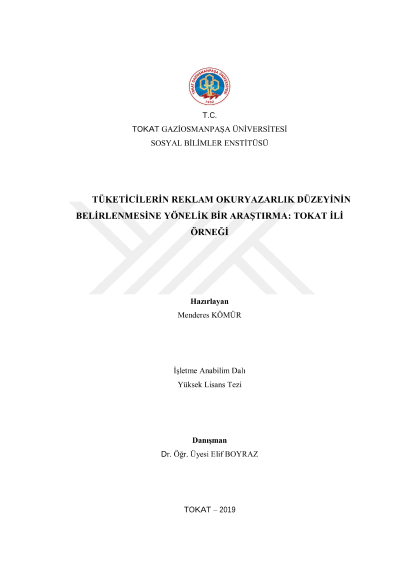 T.C.
TOKAT GAZİOSMANPAŞA ÜNİVERSİTESİ
SOSYAL BİLİMLER ENSTİTÜSÜ

TÜKETİCİLERİN REKLAM OKURYAZARLIK DÜZEYİNİN BELİRLENMESİNE YÖNELİK BİR ARAŞTIRMA: TOKAT İLİ ÖRNEĞİ

Hazırlayan
Menderes KÖMÜR

İşletme Anabilim Dalı
Yüksek Lisans Tezi

Danışman
Dr. Öğr. Üyesi Elif BOYRAZ

TOKAT – 2019